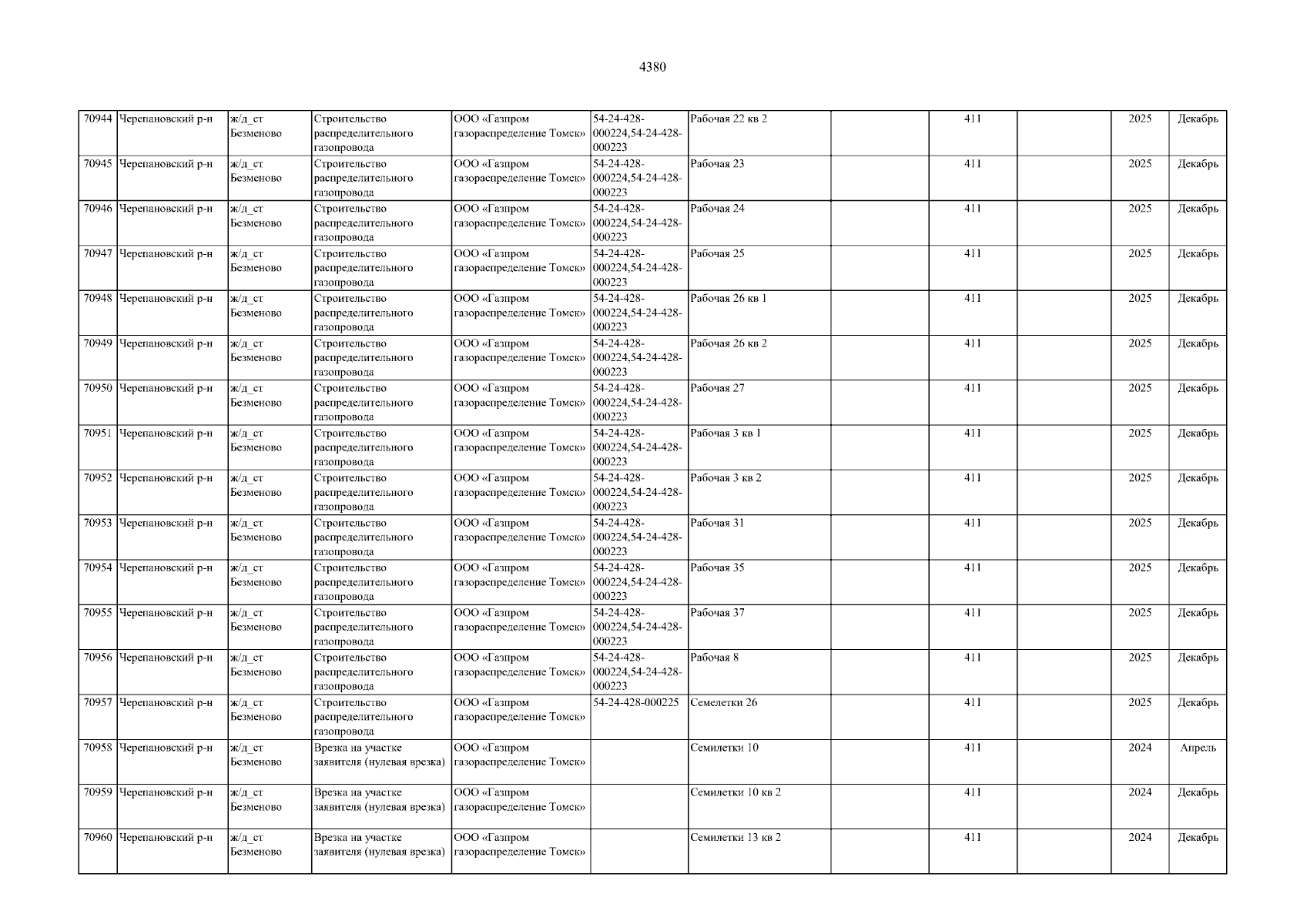 4380

| 70944 | Черепановский р-н | ж/д_ст Безменово | Строительство распределительного газопровода | ООО «Газпром газораспределение Томск» | 54-24-428-000224,54-24-428-000223 | Рабочая 22 кв 2 |  | 411 |  | 2025 | Декабрь |
|---|---|---|---|---|---|---|---|---|---|---|---|
| 70945 | Черепановский р-н | ж/д_ст Безменово | Строительство распределительного газопровода | ООО «Газпром газораспределение Томск» | 54-24-428-000224,54-24-428-000223 | Рабочая 23 |  | 411 |  | 2025 | Декабрь |
| 70946 | Черепановский р-н | ж/д_ст Безменово | Строительство распределительного газопровода | ООО «Газпром газораспределение Томск» | 54-24-428-000224,54-24-428-000223 | Рабочая 24 |  | 411 |  | 2025 | Декабрь |
| 70947 | Черепановский р-н | ж/д_ст Безменово | Строительство распределительного газопровода | ООО «Газпром газораспределение Томск» | 54-24-428-000224,54-24-428-000223 | Рабочая 25 |  | 411 |  | 2025 | Декабрь |
| 70948 | Черепановский р-н | ж/д_ст Безменово | Строительство распределительного газопровода | ООО «Газпром газораспределение Томск» | 54-24-428-000224,54-24-428-000223 | Рабочая 26 кв 1 |  | 411 |  | 2025 | Декабрь |
| 70949 | Черепановский р-н | ж/д_ст Безменово | Строительство распределительного газопровода | ООО «Газпром газораспределение Томск» | 54-24-428-000224,54-24-428-000223 | Рабочая 26 кв 2 |  | 411 |  | 2025 | Декабрь |
| 70950 | Черепановский р-н | ж/д_ст Безменово | Строительство распределительного газопровода | ООО «Газпром газораспределение Томск» | 54-24-428-000224,54-24-428-000223 | Рабочая 27 |  | 411 |  | 2025 | Декабрь |
| 70951 | Черепановский р-н | ж/д_ст Безменово | Строительство распределительного газопровода | ООО «Газпром газораспределение Томск» | 54-24-428-000224,54-24-428-000223 | Рабочая 3 кв 1 |  | 411 |  | 2025 | Декабрь |
| 70952 | Черепановский р-н | ж/д_ст Безменово | Строительство распределительного газопровода | ООО «Газпром газораспределение Томск» | 54-24-428-000224,54-24-428-000223 | Рабочая 3 кв 2 |  | 411 |  | 2025 | Декабрь |
| 70953 | Черепановский р-н | ж/д_ст Безменово | Строительство распределительного газопровода | ООО «Газпром газораспределение Томск» | 54-24-428-000224,54-24-428-000223 | Рабочая 31 |  | 411 |  | 2025 | Декабрь |
| 70954 | Черепановский р-н | ж/д_ст Безменово | Строительство распределительного газопровода | ООО «Газпром газораспределение Томск» | 54-24-428-000224,54-24-428-000223 | Рабочая 35 |  | 411 |  | 2025 | Декабрь |
| 70955 | Черепановский р-н | ж/д_ст Безменово | Строительство распределительного газопровода | ООО «Газпром газораспределение Томск» | 54-24-428-000224,54-24-428-000223 | Рабочая 37 |  | 411 |  | 2025 | Декабрь |
| 70956 | Черепановский р-н | ж/д_ст Безменово | Строительство распределительного газопровода | ООО «Газпром газораспределение Томск» | 54-24-428-000224,54-24-428-000223 | Рабочая 8 |  | 411 |  | 2025 | Декабрь |
| 70957 | Черепановский р-н | ж/д_ст Безменово | Строительство распределительного газопровода | ООО «Газпром газораспределение Томск» | 54-24-428-000225 | Семелетки 26 |  | 411 |  | 2025 | Декабрь |
| 70958 | Черепановский р-н | ж/д_ст Безменово | Врезка на участке заявителя (нулевая врезка) | ООО «Газпром газораспределение Томск» |  | Семилетки 10 |  | 411 |  | 2024 | Апрель |
| 70959 | Черепановский р-н | ж/д_ст Безменово | Врезка на участке заявителя (нулевая врезка) | ООО «Газпром газораспределение Томск» |  | Семилетки 10 кв 2 |  | 411 |  | 2024 | Декабрь |
| 70960 | Черепановский р-н | ж/д_ст Безменово | Врезка на участке заявителя (нулевая врезка) | ООО «Газпром газораспределение Томск» |  | Семилетки 13 кв 2 |  | 411 |  | 2024 | Декабрь |